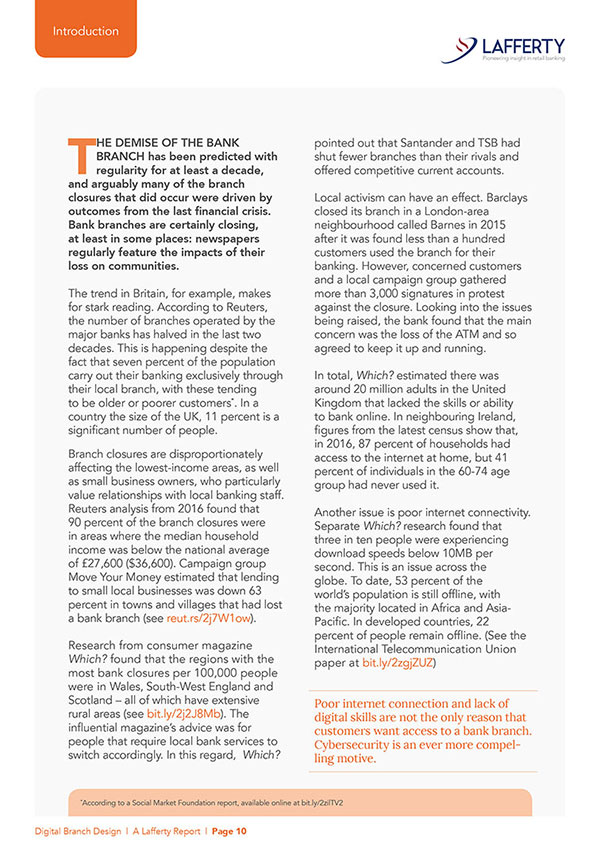 Introduction

LAFFERTY
Pioneering insight in retail banking

THE DEMISE OF THE BANK BRANCH has been predicted with regularity for at least a decade, and arguably many of the branch closures that did occur were driven by outcomes from the last financial crisis. Bank branches are certainly closing, at least in some places: newspapers regularly feature the impacts of their loss on communities.

The trend in Britain, for example, makes for stark reading. According to Reuters, the number of branches operated by the major banks has halved in the last two decades. This is happening despite the fact that seven percent of the population carry out their banking exclusively through their local branch, with these tending to be older or poorer customers*. In a country the size of the UK, 11 percent is a significant number of people.

Branch closures are disproportionately affecting the lowest-income areas, as well as small business owners, who particularly value relationships with local banking staff. Reuters analysis from 2016 found that 90 percent of the branch closures were in areas where the median household income was below the national average of £27,600 ($36,600). Campaign group Move Your Money estimated that lending to small local businesses was down 63 percent in towns and villages that had lost a bank branch (see reut.rs/2j7W1ow).

Research from consumer magazine Which? found that the regions with the most bank closures per 100,000 people were in Wales, South-West England and Scotland – all of which have extensive rural areas (see bit.ly/2j2J8Mb). The influential magazine's advice was for people that require local bank services to switch accordingly. In this regard, Which? pointed out that Santander and TSB had shut fewer branches than their rivals and offered competitive current accounts.

Local activism can have an effect. Barclays closed its branch in a London-area neighbourhood called Barnes in 2015 after it was found less than a hundred customers used the branch for their banking. However, concerned customers and a local campaign group gathered more than 3,000 signatures in protest against the closure. Looking into the issues being raised, the bank found that the main concern was the loss of the ATM and so agreed to keep it up and running.

In total, Which? estimated there was around 20 million adults in the United Kingdom that lacked the skills or ability to bank online. In neighbouring Ireland, figures from the latest census show that, in 2016, 87 percent of households had access to the internet at home, but 41 percent of individuals in the 60-74 age group had never used it.

Another issue is poor internet connectivity. Separate Which? research found that three in ten people were experiencing download speeds below 10MB per second. This is an issue across the globe. To date, 53 percent of the world's population is still offline, with the majority located in Africa and Asia-Pacific. In developed countries, 22 percent of people remain offline. (See the International Telecommunication Union paper at bit.ly/2zgjZUZ)

Poor internet connection and lack of digital skills are not the only reason that customers want access to a bank branch. Cybersecurity is an ever more compelling motive.

*According to a Social Market Foundation report, available online at bit.ly/2zilTV2

Digital Branch Design | A Lafferty Report | Page 10